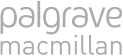 palgrave
macmillan